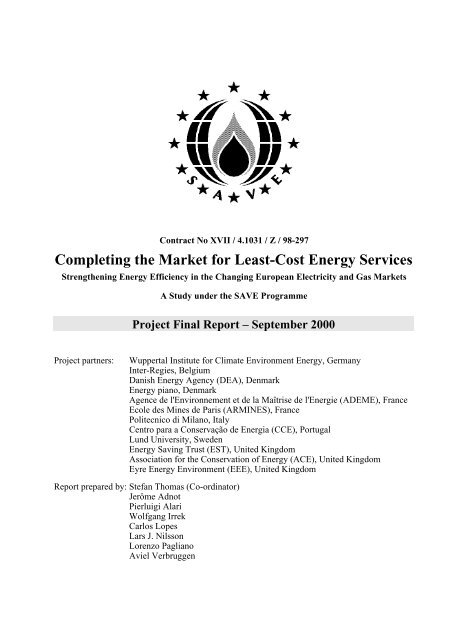 S A V E

Contract No XVII / 4.1031 / Z / 98-297

Completing the Market for Least-Cost Energy Services

Strengthening Energy Efficiency in the Changing European Electricity and Gas Markets

A Study under the SAVE Programme

Project Final Report – September 2000

Project partners: Wuppertal Institute for Climate Environment Energy, Germany
Inter-Regies, Belgium
Danish Energy Agency (DEA), Denmark
Energy piano, Denmark
Agence de l'Environnement et de la Maîtrise de l'Energie (ADEME), France
Ecole des Mines de Paris (ARMINES), France
Politecnico di Milano, Italy
Centro para a Conservação de Energia (CCE), Portugal
Lund University, Sweden
Energy Saving Trust (EST), United Kingdom
Association for the Conservation of Energy (ACE), United Kingdom
Eyre Energy Environment (EEE), United Kingdom

Report prepared by: Stefan Thomas (Co-ordinator)
Jerôme Adnot
Pierluigi Alari
Wolfgang Irrek
Carlos Lopes
Lars J. Nilsson
Lorenzo Pagliano
Aviel Verbruggen